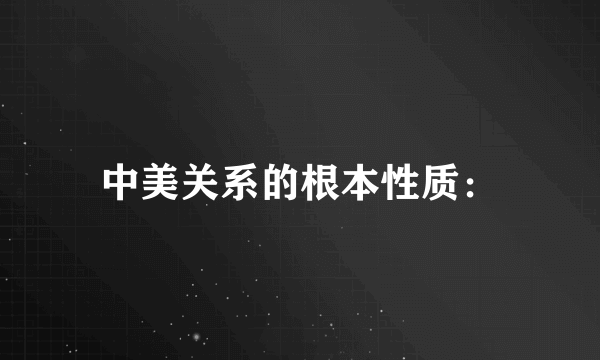 中美关系的根本性质：